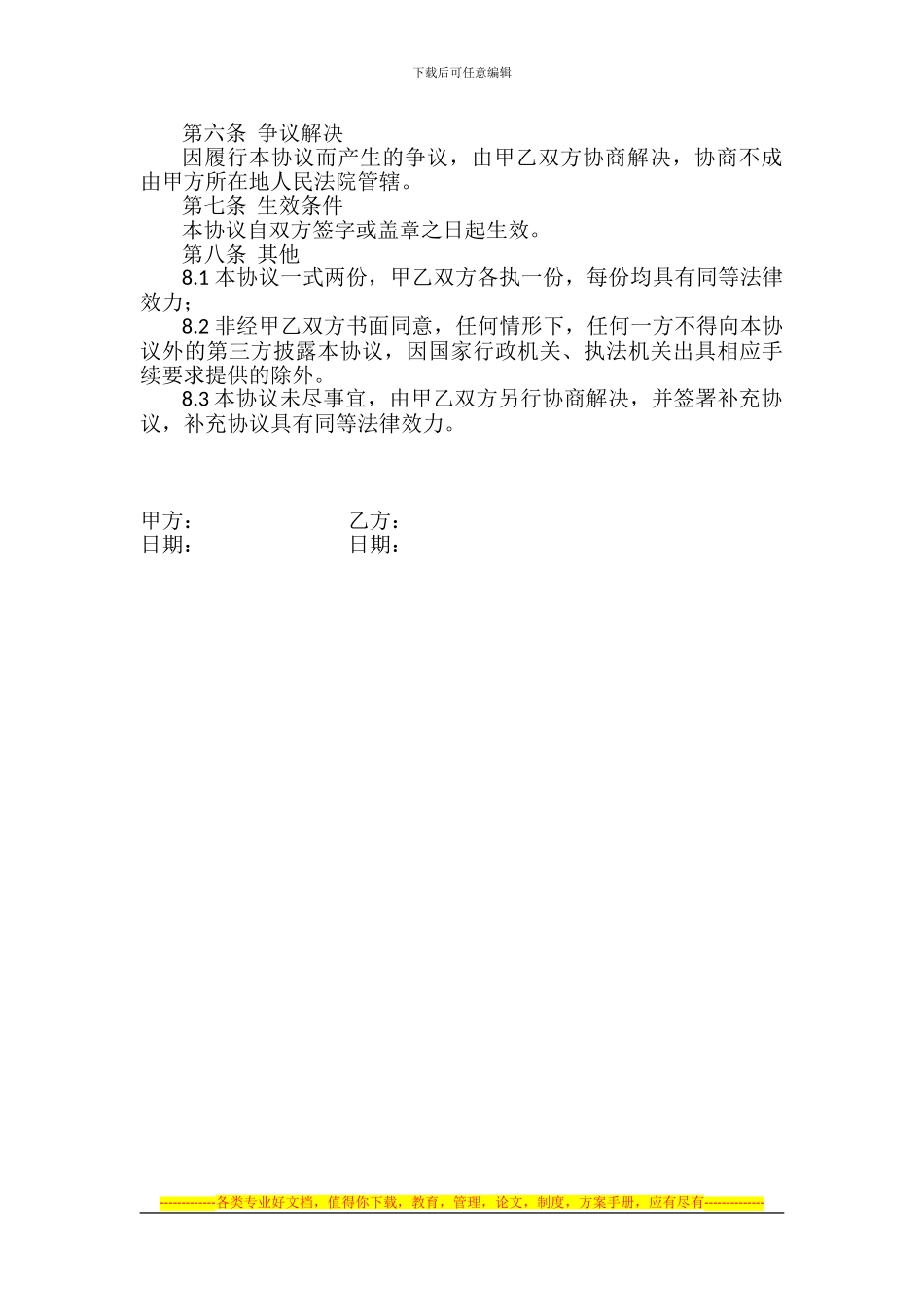 下载后可任意编辑

第六条 争议解决

因履行本协议而产生的争议，由甲乙双方协商解决，协商不成由甲方所在地人民法院管辖。

第七条 生效条件

本协议自双方签字或盖章之日起生效。

第八条 其他

8.1 本协议一式两份，甲乙双方各执一份，每份均具有同等法律效力；

8.2 非经甲乙双方书面同意，任何情形下，任何一方不得向本协议外的第三方披露本协议，因国家行政机关、执法机关出具相应手续要求提供的除外。

8.3 本协议未尽事宜，由甲乙双方另行协商解决，并签署补充协议，补充协议具有同等法律效力。

甲方： 乙方：
日期： 日期：

-------------各类专业好文档，值得你下载，教育，管理，论文，制度，方案手册，应有尽有--------------